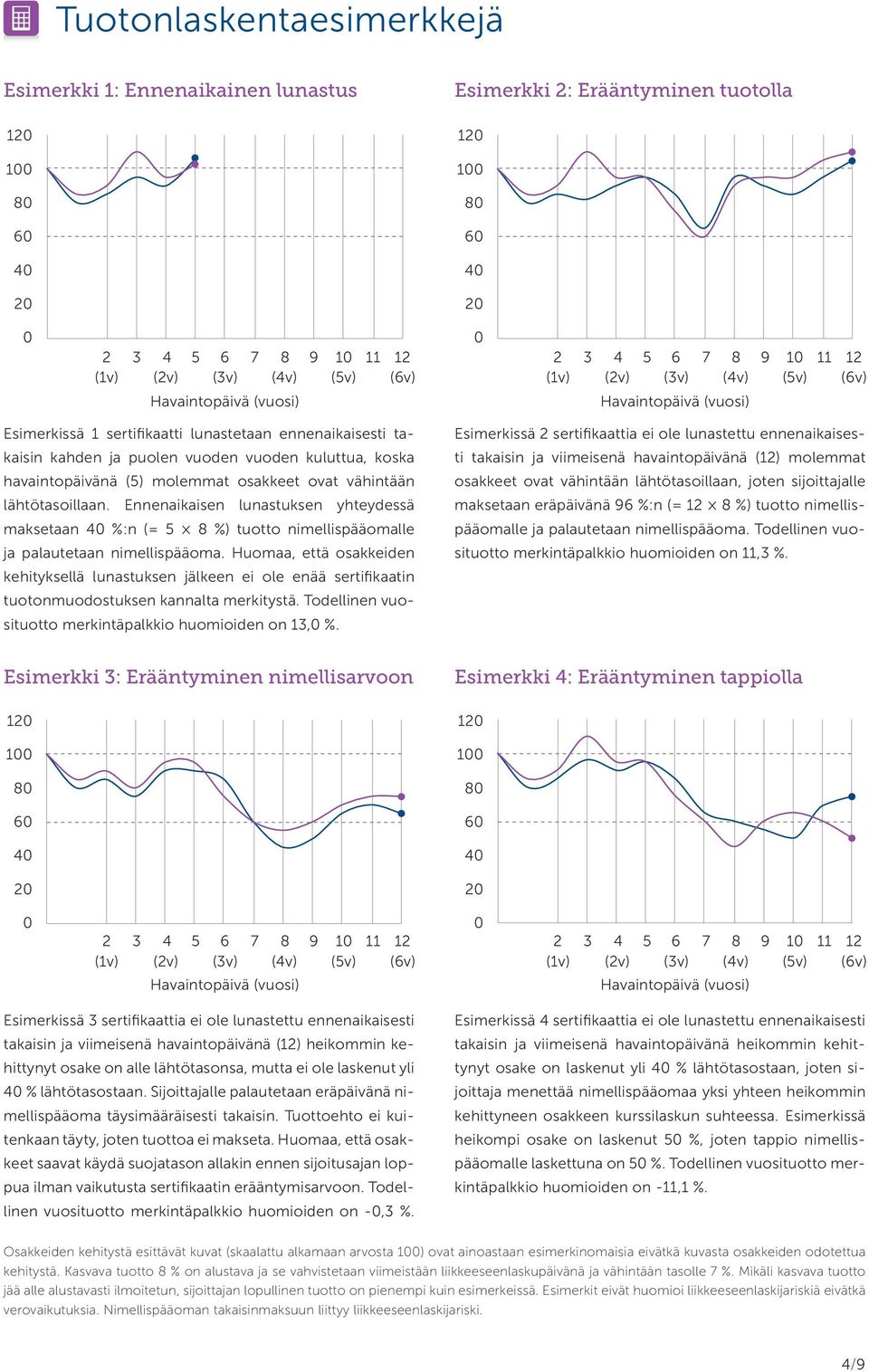 Tuotonlaskentaesimerkkejä

Esimerkki 1: Ennenaikainen lunastus

120
100
80
60
40
20
0

2 3 4 5 6 7 8 9 10 11 12
(1v) (2v) (3v) (4v) (5v) (6v)
Havaintopäivä (vuosi)

Esimerkissä 1 sertifikaatti lunastetaan ennenaikaisesti takaisin kahden ja puolen vuoden vuoden kuluttua, koska havaintopäivänä (5) molemmat osakkeet ovat vähintään lähtötasoillaan. Ennenaikaisen lunastuksen yhteydessä maksetaan 40 %:n (= 5 × 8 %) tuotto nimellispääomalle ja palautetaan nimellispääoma. Huomaa, että osakkeiden kehityksellä lunastuksen jälkeen ei ole enää sertifikaatin tuotonmuodostuksen kannalta merkitystä. Todellinen vuosituotto merkintäpalkkio huomioiden on 13,0 %.

Esimerkki 2: Erääntyminen tuotolla

120
100
80
60
40
20
0

2 3 4 5 6 7 8 9 10 11 12
(1v) (2v) (3v) (4v) (5v) (6v)
Havaintopäivä (vuosi)

Esimerkissä 2 sertifikaattia ei ole lunastettu ennenaikaisesti takaisin ja viimeisenä havaintopäivänä (12) molemmat osakkeet ovat vähintään lähtötasoillaan, joten sijoittajalle maksetaan eräpäivänä 96 %:n (= 12 × 8 %) tuotto nimellispääomalle ja palautetaan nimellispääoma. Todellinen vuosituotto merkintäpalkkio huomioiden on 11,3 %.

Esimerkki 3: Erääntyminen nimellisarvoon

120
100
80
60
40
20
0

2 3 4 5 6 7 8 9 10 11 12
(1v) (2v) (3v) (4v) (5v) (6v)
Havaintopäivä (vuosi)

Esimerkissä 3 sertifikaattia ei ole lunastettu ennenaikaisesti takaisin ja viimeisenä havaintopäivänä (12) heikommin kehittynyt osake on alle lähtötasonsa, mutta ei ole laskenut yli 40 % lähtötasostaan. Sijoittajalle palautetaan eräpäivänä nimellispääoma täysimääräisesti takaisin. Tuottoehto ei kuitenkaan täyty, joten tuottoa ei makseta. Huomaa, että osakkeet saavat käydä suojatason allakin ennen sijoitusajan loppua ilman vaikutusta sertifikaatin erääntymisarvoon. Todellinen vuosituotto merkintäpalkkio huomioiden on -0,3 %.

Esimerkki 4: Erääntyminen tappiolla

120
100
80
60
40
20
0

2 3 4 5 6 7 8 9 10 11 12
(1v) (2v) (3v) (4v) (5v) (6v)
Havaintopäivä (vuosi)

Esimerkissä 4 sertifikaattia ei ole lunastettu ennenaikaisesti takaisin ja viimeisenä havaintopäivänä heikommin kehittynyt osake on laskenut yli 40 % lähtötasostaan, joten sijoittaja menettää nimellispääomaa yksi yhteen heikommin kehittyneen osakkeen kurssilaskun suhteessa. Esimerkissä heikompi osake on laskenut 50 %, joten tappio nimellispääomalle laskettuna on 50 %. Todellinen vuosituotto merkintäpalkkio huomioiden on -11,1 %.

Osakkeiden kehitystä esittävät kuvat (skaalattu alkamaan arvosta 100) ovat ainoastaan esimerkinomaisia eivätkä kuvasta osakkeiden odotettua kehitystä. Kasvava tuotto 8 % on alustava ja se vahvistetaan viimeistään liikkeeseenlaskupäivänä ja vähintään tasolle 7 %. Mikäli kasvava tuotto jää alle alustavasti ilmoitetun, sijoittajan lopullinen tuotto on pienempi kuin esimerkeissä. Esimerkit eivät huomioi liikkeeseenlaskijariskiä eivätkä verovaikutuksia. Nimellispääoman takaisinmaksuun liittyy liikkeeseenlaskijariski.

4/9